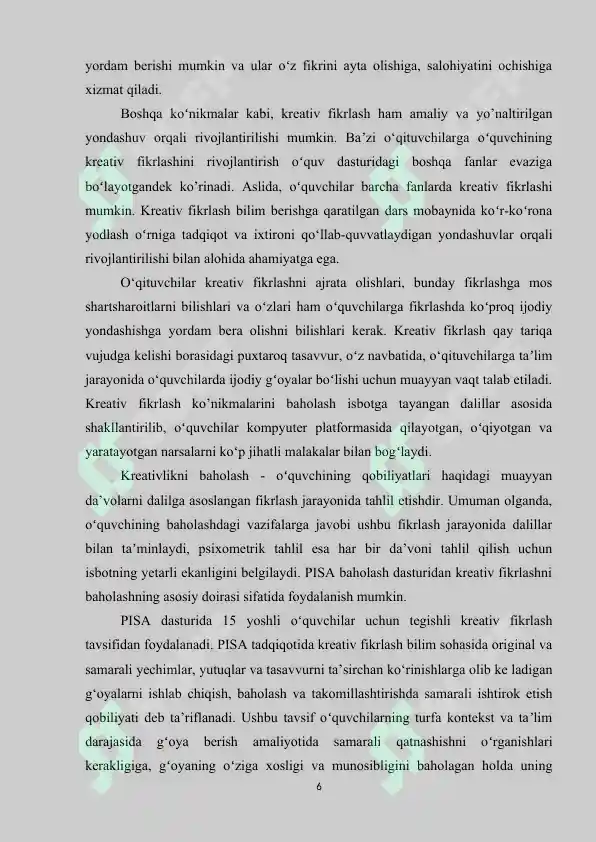 yordam berishi mumkin va ular o'z fikrini ayta olishiga, salohiyatini ochishiga xizmat qiladi.

Boshqa ko'nikmalar kabi, kreativ fikrlash ham amaliy va yo'naltirilgan yondashuv orqali rivojlantirilishi mumkin. Ba'zi o'qituvchilarga o'quvchining kreativ fikrlashini rivojlantirish o'quv dasturidagi boshqa fanlar evaziga bo'layotgandek ko'rinadi. Aslida, o'quvchilar barcha fanlarda kreativ fikrlashi mumkin. Kreativ fikrlash bilim berishga qaratilgan dars mobaynida ko'r-ko'rona yodlash o'rniga tadqiqot va ixtironi qo'llab-quvvatlaydigan yondashuvlar orqali rivojlantirilishi bilan alohida ahamiyatga ega.

O'qituvchilar kreativ fikrlashni ajrata olishlari, bunday fikrlashga mos shartsharoitlarni bilishlari va o'zlari ham o'quvchilarga fikrlashda ko'proq ijodiy yondashishga yordam bera olishni bilishlari kerak. Kreativ fikrlash qay tariqa vujudga kelishi borasidagi puxtaroq tasavvur, o'z navbatida, o'qituvchilarga ta'lim jarayonida o'quvchilarda ijodiy g'oyalar bo'lishi uchun muayyan vaqt talab etiladi. Kreativ fikrlash ko'nikmalarini baholash isbotga tayangan dalillar asosida shakllantirilib, o'quvchilar kompyuter platformasida qilayotgan, o'qiyotgan va yaratayotgan narsalarni ko'p jihatli malakalar bilan bog'laydi.

Kreativlikni baholash - o'quvchining qobiliyatlari haqidagi muayyan da'volarni dalilga asoslangan fikrlash jarayonida tahlil etishdir. Umuman olganda, o'quvchining baholashdagi vazifalarga javobi ushbu fikrlash jarayonida dalillar bilan ta'minlaydi, psixometrik tahlil esa har bir da'voni tahlil qilish uchun isbotning yetarli ekanligini belgilaydi. PISA baholash dasturidan kreativ fikrlashni baholashning asosiy doirasi sifatida foydalanish mumkin.

PISA dasturida 15 yoshli o'quvchilar uchun tegishli kreativ fikrlash tavsifidan foydalanadi. PISA tadqiqotida kreativ fikrlash bilim sohasida original va samarali yechimlar, yutuqlar va tasavvurni ta'sirchan ko'rinishlarga olib ke ladigan g'oyalarni ishlab chiqish, baholash va takomillashtirishda samarali ishtirok etish qobiliyati deb ta'riflanadi. Ushbu tavsif o'quvchilarning turfa kontekst va ta'lim darajasida g'oya berish amaliyotida samarali qatnashishni o'rganishlari kerakligiga, g'oyaning o'ziga xosligi va munosibligini baholagan holda uning

6